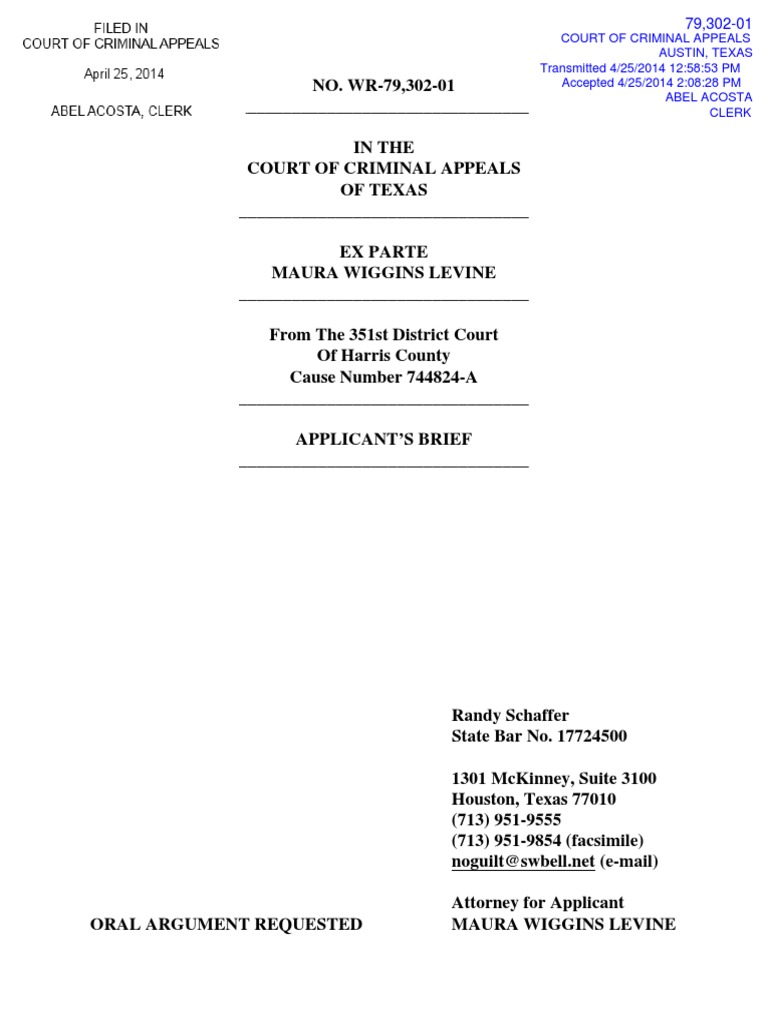 FILED IN
COURT OF CRIMINAL APPEALS

April 25, 2014

ABEL ACOSTA, CLERK

79,302-01
COURT OF CRIMINAL APPEALS
AUSTIN, TEXAS
Transmitted 4/25/2014 12:58:53 PM
Accepted 4/25/2014 2:08:28 PM
ABEL ACOSTA
CLERK

NO. WR-79,302-01

IN THE
COURT OF CRIMINAL APPEALS
OF TEXAS

EX PARTE
MAURA WIGGINS LEVINE

From The 351st District Court
Of Harris County
Cause Number 744824-A

APPLICANT'S BRIEF

Randy Schaffer
State Bar No. 17724500

1301 McKinney, Suite 3100
Houston, Texas 77010
(713) 951-9555
(713) 951-9854 (facsimile)
noguilt@swbell.net (e-mail)

Attorney for Applicant
MAURA WIGGINS LEVINE

ORAL ARGUMENT REQUESTED